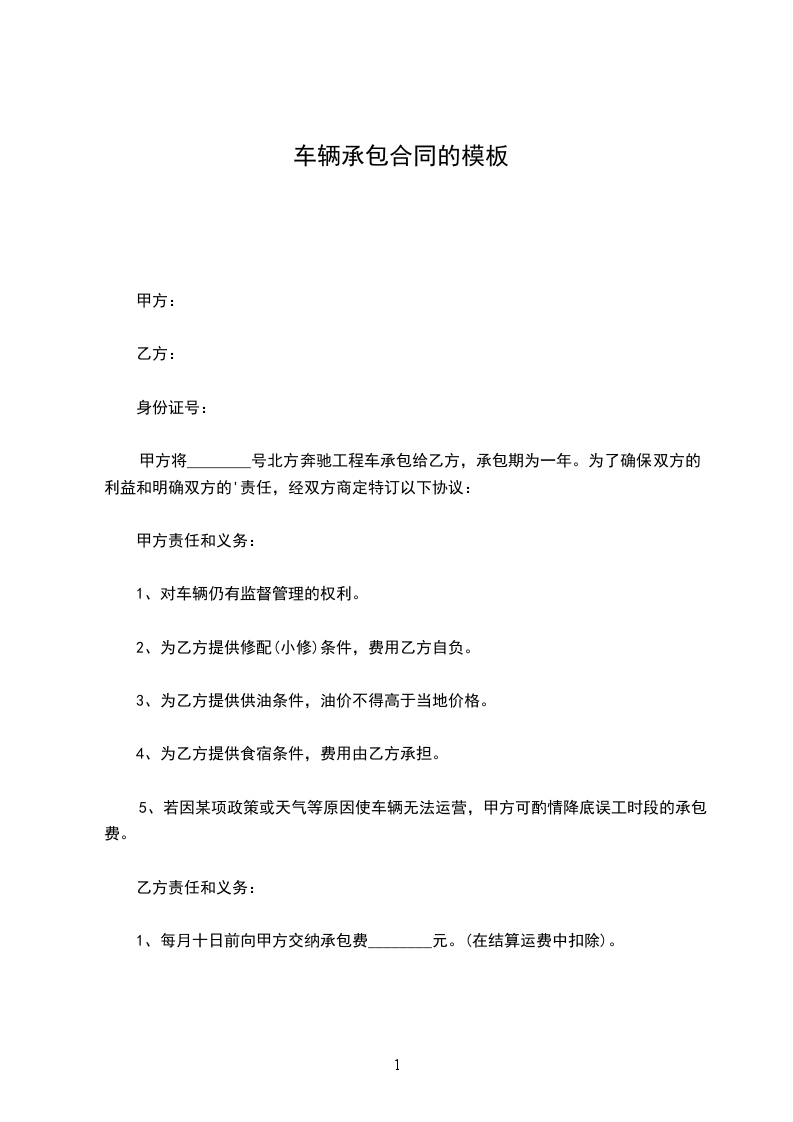 车辆承包合同的模板

甲方：

乙方：

身份证号：

甲方将________号北方奔驰工程车承包给乙方，承包期为一年。为了确保双方的利益和明确双方的'责任，经双方商定特订以下协议：

甲方责任和义务：

1、对车辆仍有监督管理的权利。

2、为乙方提供修配(小修)条件，费用乙方自负。

3、为乙方提供供油条件，油价不得高于当地价格。

4、为乙方提供食宿条件，费用由乙方承担。

5、若因某项政策或天气等原因使车辆无法运营，甲方可酌情降底误工时段的承包费。

乙方责任和义务：

1、每月十日前向甲方交纳承包费________元。(在结算运费中扣除)。

1